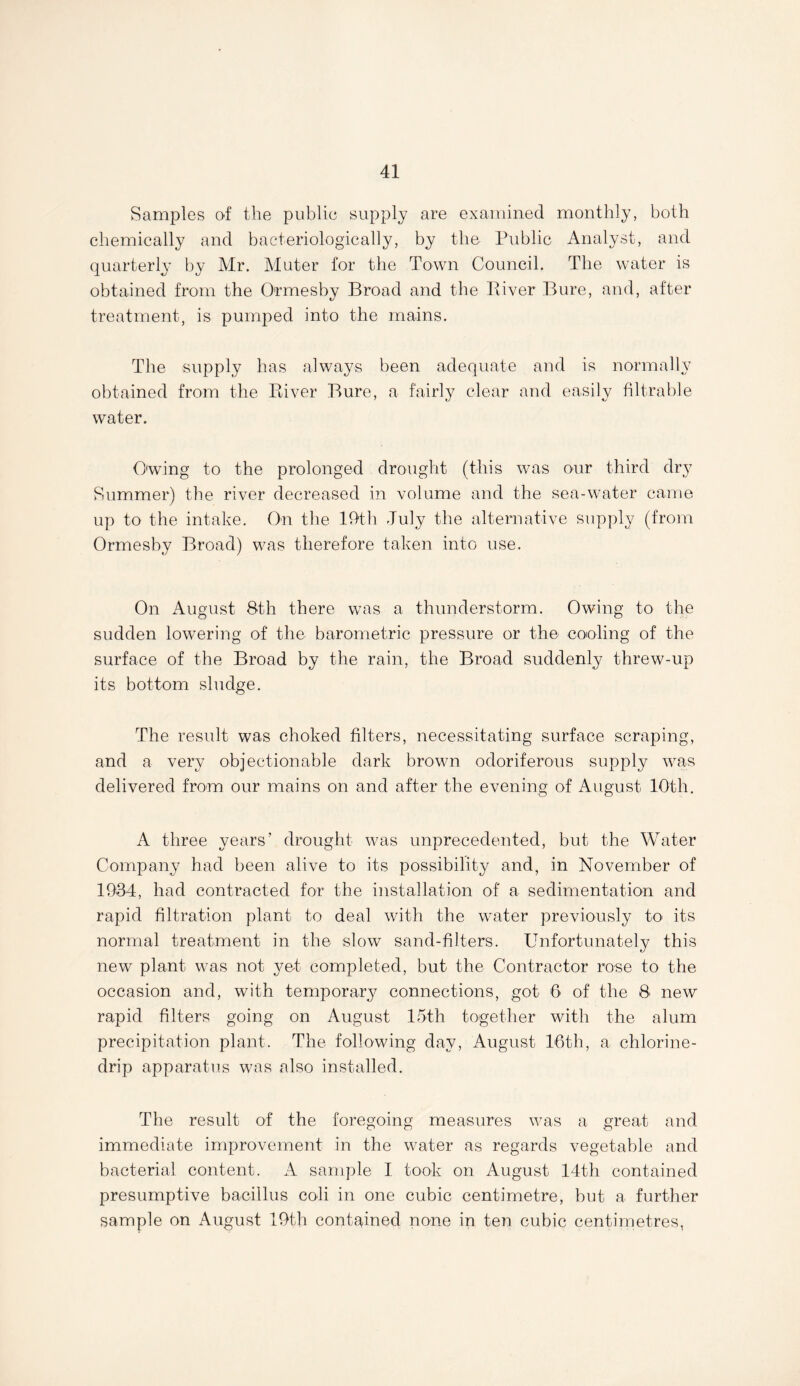 41

Samples of the public supply are examined monthly, both chemically and bacteriologically, by the Public Analyst, and quarterly by Mr. Muter for the Town Council. The water is obtained from the Ormesby Broad and the River Bure, and, after treatment, is pumped into the mains.

The supply has always been adequate and is normally obtained from the River Bure, a fairly clear and easily filtrable water.

Owing to the prolonged drought (this was our third dry Summer) the river decreased in volume and the sea-water came up to the intake. On the 19th July the alternative supply (from Ormesby Broad) was therefore taken into use.

On August 8th there was a thunderstorm. Owing to the sudden lowering of the barometric pressure or the cooling of the surface of the Broad by the rain, the Broad suddenly threw-up its bottom sludge.

The result was choked filters, necessitating surface scraping, and a very objectionable dark brown odoriferous supply was delivered from our mains on and after the evening of August 10th.

A three years' drought was unprecedented, but the Water Company had been alive to its possibility and, in November of 1934, had contracted for the installation of a sedimentation and rapid filtration plant to deal with the water previously to its normal treatment in the slow sand-filters. Unfortunately this new plant was not yet completed, but the Contractor rose to the occasion and, with temporary connections, got 6 of the 8 new rapid filters going on August 15th together with the alum precipitation plant. The following day, August 16th, a chlorine-drip apparatus was also installed.

The result of the foregoing measures was a great and immediate improvement in the water as regards vegetable and bacterial content. A sample I took on August 14th contained presumptive bacillus coli in one cubic centimetre, but a further sample on August 19th contained none in ten cubic centimetres,